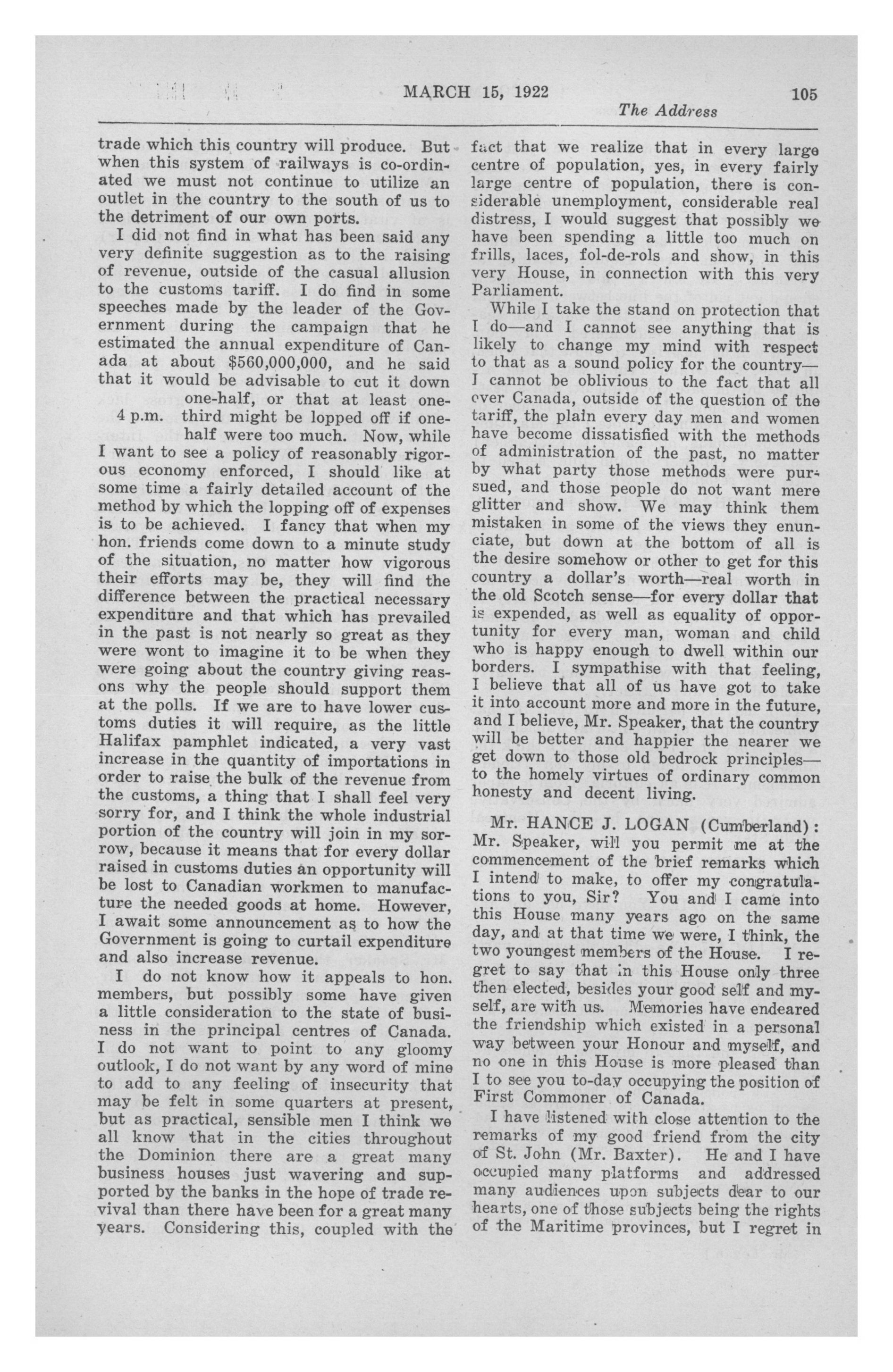 MARCH 15, 1922 105

The Address

trade which this country will produce. But when this system of railways is co-ordinated we must not continue to utilize an outlet in the country to the south of us to the detriment of our own ports.

I did not find in what has been said any very definite suggestion as to the raising of revenue, outside of the casual allusion to the customs tariff. I do find in some speeches made by the leader of the Government during the campaign that he estimated the annual expenditure of Canada at about $560,000,000, and he said that it would be advisable to cut it down one-half, or that at least one-third might be lopped off if one-half were too much. Now, while I want to see a policy of reasonably rigorous economy enforced, I should like at some time a fairly detailed account of the method by which the lopping off of expenses is to be achieved. I fancy that when my hon. friends come down to a minute study of the situation, no matter how vigorous their efforts may be, they will find the difference between the practical necessary expenditure and that which has prevailed in the past is not nearly so great as they were wont to imagine it to be when they were going about the country giving reasons why the people should support them at the polls. If we are to have lower customs duties it will require, as the little Halifax pamphlet indicated, a very vast increase in the quantity of importations in order to raise the bulk of the revenue from the customs, a thing that I shall feel very sorry for, and I think the whole industrial portion of the country will join in my sorrow, because it means that for every dollar raised in customs duties an opportunity will be lost to Canadian workmen to manufacture the needed goods at home. However, I await some announcement as to how the Government is going to curtail expenditure and also increase revenue.

4 p.m.

I do not know how it appeals to hon. members, but possibly some have given a little consideration to the state of business in the principal centres of Canada. I do not want to point to any gloomy outlook, I do not want by any word of mine to add to any feeling of insecurity that may be felt in some quarters at present, but as practical, sensible men I think we all know that in the cities throughout the Dominion there are a great many business houses just wavering and supported by the banks in the hope of trade revival than there have been for a great many years. Considering this, coupled with the fact that we realize that in every large centre of population, yes, in every fairly large centre of population, there is considerable unemployment, considerable real distress, I would suggest that possibly we have been spending a little too much on frills, laces, fol-de-rols and show, in this very House, in connection with this very Parliament.

While I take the stand on protection that I do—and I cannot see anything that is likely to change my mind with respect to that as a sound policy for the country—I cannot be oblivious to the fact that all over Canada, outside of the question of the tariff, the plain every day men and women have become dissatisfied with the methods of administration of the past, no matter by what party those methods were pursued, and those people do not want mere glitter and show. We may think them mistaken in some of the views they enunciate, but down at the bottom of all is the desire somehow or other to get for this country a dollar's worth—real worth in the old Scotch sense—for every dollar that is expended, as well as equality of opportunity for every man, woman and child who is happy enough to dwell within our borders. I sympathise with that feeling, I believe that all of us have got to take it into account more and more in the future, and I believe, Mr. Speaker, that the country will be better and happier the nearer we get down to those old bedrock principles—to the homely virtues of ordinary common honesty and decent living.

Mr. HANCE J. LOGAN (Cumberland): Mr. Speaker, will you permit me at the commencement of the brief remarks which I intend to make, to offer my congratulations to you, Sir? You and I came into this House many years ago on the same day, and at that time we were, I think, the two youngest members of the House. I regret to say that in this House only three then elected, besides your good self and myself, are with us. Memories have endeared the friendship which existed in a personal way between your Honour and myself, and no one in this House is more pleased than I to see you to-day occupying the position of First Commoner of Canada.

I have listened with close attention to the remarks of my good friend from the city of St. John (Mr. Baxter). He and I have occupied many platforms and addressed many audiences upon subjects dear to our hearts, one of those subjects being the rights of the Maritime provinces, but I regret in